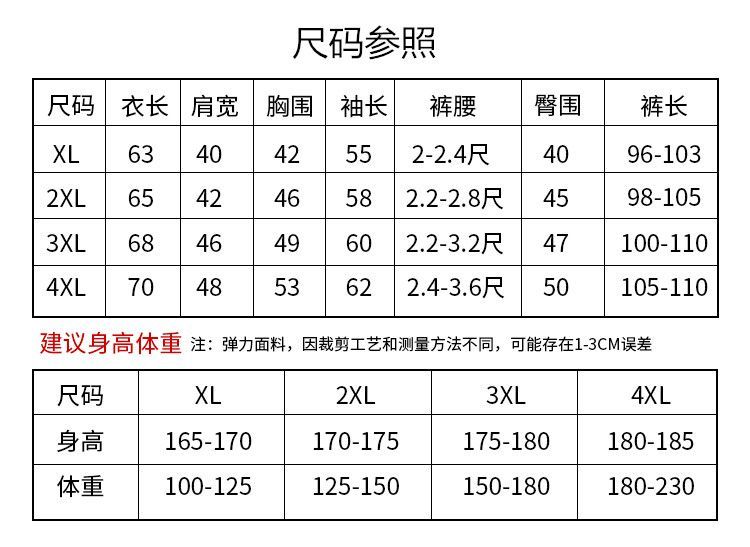 尺码参照

| 尺码 | 衣长 | 肩宽 | 胸围 | 袖长 | 裤腰 | 臀围 | 裤长 |
|---|---|---|---|---|---|---|---|
| XL | 63 | 40 | 42 | 55 | 2-2.4尺 | 40 | 96-103 |
| 2XL | 65 | 42 | 46 | 58 | 2.2-2.8尺 | 45 | 98-105 |
| 3XL | 68 | 46 | 49 | 60 | 2.2-3.2尺 | 47 | 100-110 |
| 4XL | 70 | 48 | 53 | 62 | 2.4-3.6尺 | 50 | 105-110 |

建议身高体重 注：弹力面料，因裁剪工艺和测量方法不同，可能存在1-3CM误差

| 尺码 | XL | 2XL | 3XL | 4XL |
|---|---|---|---|---|
| 身高 | 165-170 | 170-175 | 175-180 | 180-185 |
| 体重 | 100-125 | 125-150 | 150-180 | 180-230 |